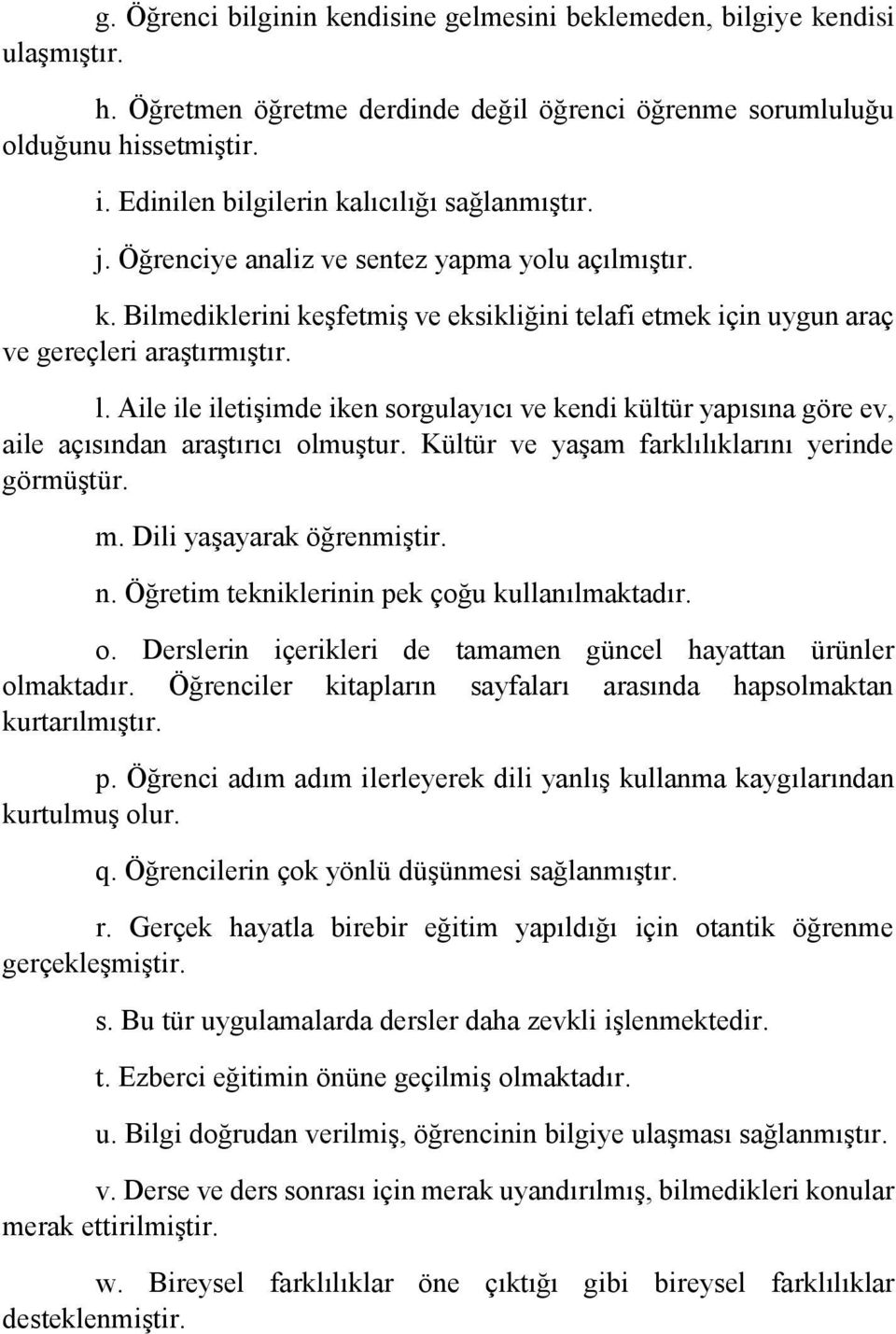 g. Öğrenci bilginin kendisine gelmesini beklemeden, bilgiye kendisi ulaşmıştır.

h. Öğretmen öğretme derdinde değil öğrenci öğrenme sorumluluğu olduğunu hissetmiştir.

i. Edinilen bilgilerin kalıcılığı sağlanmıştır.

j. Öğrenciye analiz ve sentez yapma yolu açılmıştır.

k. Bilmediklerini keşfetmiş ve eksikliğini telafi etmek için uygun araç ve gereçleri araştırmıştır.

l. Aile ile iletişimde iken sorgulayıcı ve kendi kültür yapısına göre ev, aile açısından araştırıcı olmuştur. Kültür ve yaşam farklılıklarını yerinde görmüştür.

m. Dili yaşayarak öğrenmiştir.

n. Öğretim tekniklerinin pek çoğu kullanılmaktadır.

o. Derslerin içerikleri de tamamen güncel hayattan ürünler olmaktadır. Öğrenciler kitapların sayfaları arasında hapsolmaktan kurtarılmıştır.

p. Öğrenci adım adım ilerleyerek dili yanlış kullanma kaygılarından kurtulmuş olur.

q. Öğrencilerin çok yönlü düşünmesi sağlanmıştır.

r. Gerçek hayatla birebir eğitim yapıldığı için otantik öğrenme gerçekleşmiştir.

s. Bu tür uygulamalarda dersler daha zevkli işlenmektedir.

t. Ezberci eğitimin önüne geçilmiş olmaktadır.

u. Bilgi doğrudan verilmiş, öğrencinin bilgiye ulaşması sağlanmıştır.

v. Derse ve ders sonrası için merak uyandırılmış, bilmedikleri konular merak ettirilmiştir.

w. Bireysel farklılıklar öne çıktığı gibi bireysel farklılıklar desteklenmiştir.